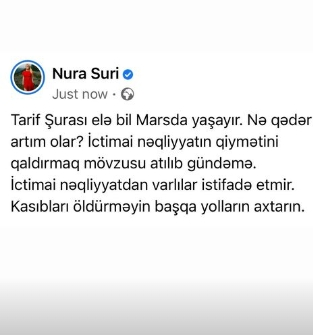 Nura Suri
Just now ·

Tarif Şurası elə bil Marsda yaşayır. Nə qədər artım olar? İctimai nəqliyyatın qiymətini qaldırmaq mövzusu atılıb gündəmə. İctimai nəqliyyatdan varlılar istifadə etmir. Kasıbları öldürməyin başqa yolların axtarın.